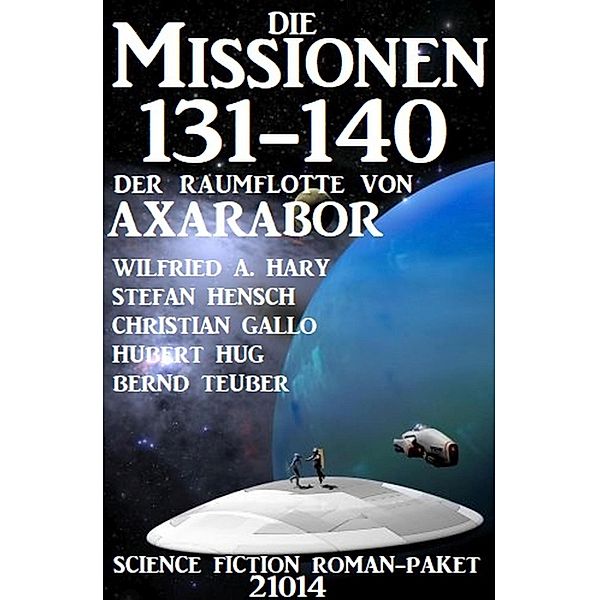 DIE MISSIONEN 131-140

DER RAUMFLOTTE VON AXARABOR

WILFRIED A. HARY
STEFAN HENSCH
CHRISTIAN GALLO
HUBERT HUG
BERND TEUBER

SCIENCE FICTION ROMAN-PAKET 21014